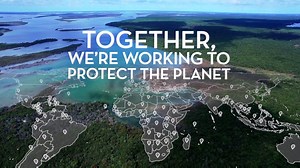 TOGETHER,
WE'RE WORKING TO
PROTECT THE PLANET